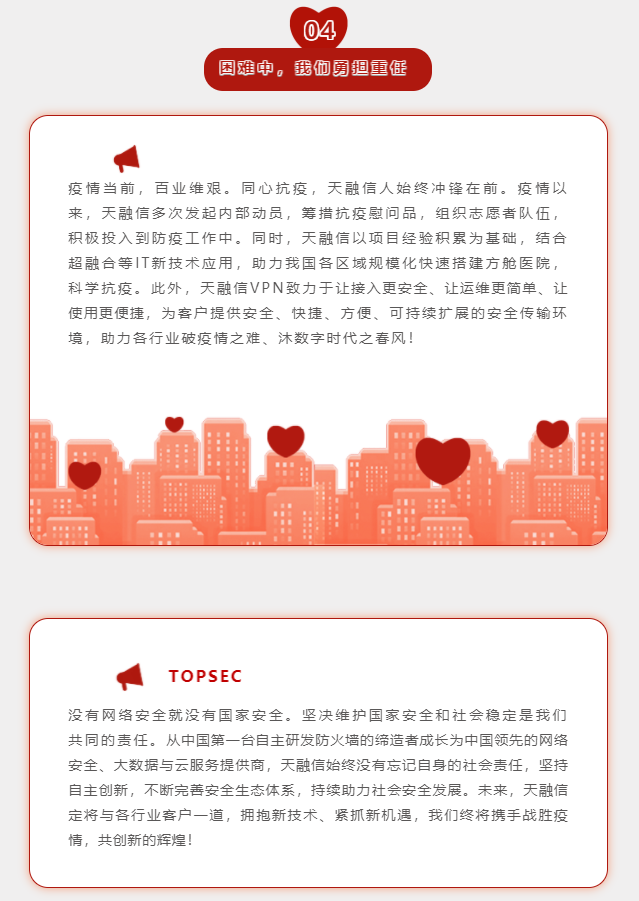 04

困难中，我们勇担重任

疫情当前，百业维艰。同心抗疫，天融信人始终冲锋在前。疫情以来，天融信多次发起内部动员，筹措抗疫慰问品，组织志愿者队伍，积极投入到防疫工作中。同时，天融信以项目经验积累为基础，结合超融合等IT新技术应用，助力我国各区域规模化快速搭建方舱医院，科学抗疫。此外，天融信VPN致力于让接入更安全、让运维更简单、让使用更便捷，为客户提供安全、快捷、方便、可持续扩展的安全传输环境，助力各行业破疫情之难、沐数字时代之春风！

TOPSEC

没有网络安全就没有国家安全。坚决维护国家安全和社会稳定是我们共同的责任。从中国第一台自主研发防火墙的缔造者成长为中国领先的网络安全、大数据与云服务提供商，天融信始终没有忘记自身的社会责任，坚持自主创新，不断完善安全生态体系，持续助力社会安全发展。未来，天融信定将与各行业客户一道，拥抱新技术、紧抓新机遇，我们终将携手战胜疫情，共创新的辉煌！